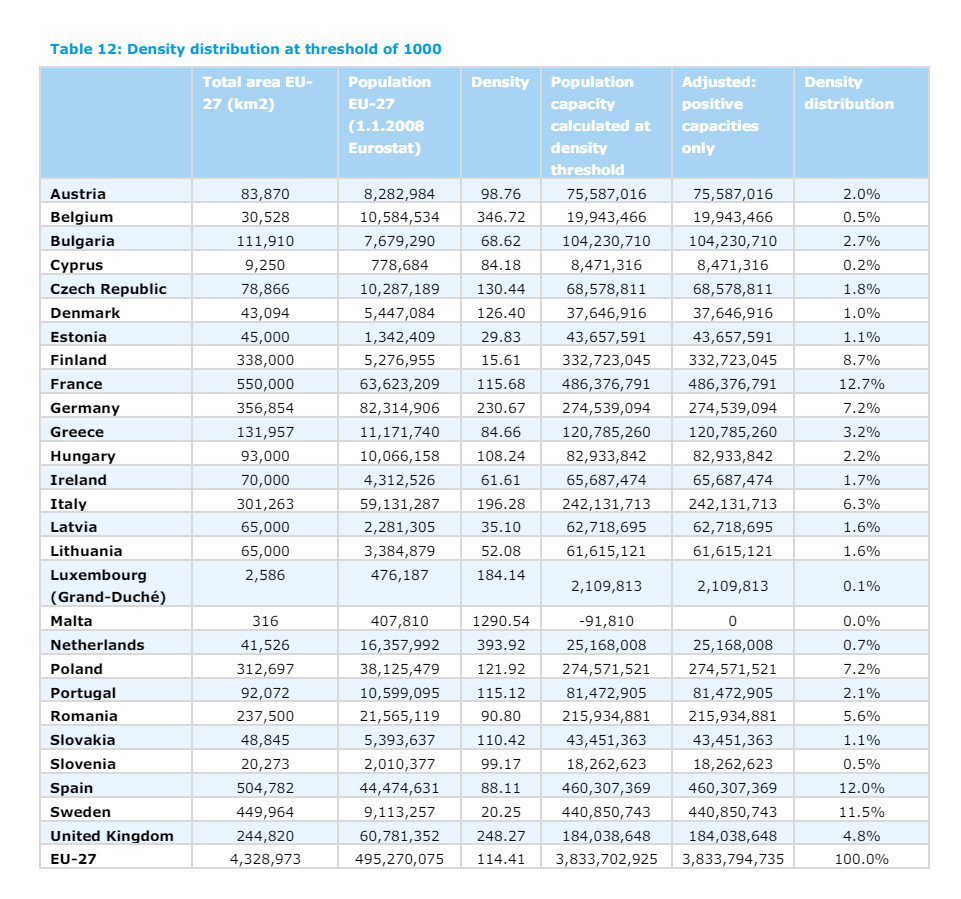 Table 12: Density distribution at threshold of 1000

| | Total area EU-27 (km2) | Population EU-27 (1.1.2008 Eurostat) | Density | Population capacity calculated at density threshold | Adjusted: positive capacities only | Density distribution |
|---|---|---|---|---|---|---|
| Austria | 83,870 | 8,282,984 | 98.76 | 75,587,016 | 75,587,016 | 2.0% |
| Belgium | 30,528 | 10,584,534 | 346.72 | 19,943,466 | 19,943,466 | 0.5% |
| Bulgaria | 111,910 | 7,679,290 | 68.62 | 104,230,710 | 104,230,710 | 2.7% |
| Cyprus | 9,250 | 778,684 | 84.18 | 8,471,316 | 8,471,316 | 0.2% |
| Czech Republic | 78,866 | 10,287,189 | 130.44 | 68,578,811 | 68,578,811 | 1.8% |
| Denmark | 43,094 | 5,447,084 | 126.40 | 37,646,916 | 37,646,916 | 1.0% |
| Estonia | 45,000 | 1,342,409 | 29.83 | 43,657,591 | 43,657,591 | 1.1% |
| Finland | 338,000 | 5,276,955 | 15.61 | 332,723,045 | 332,723,045 | 8.7% |
| France | 550,000 | 63,623,209 | 115.68 | 486,376,791 | 486,376,791 | 12.7% |
| Germany | 356,854 | 82,314,906 | 230.67 | 274,539,094 | 274,539,094 | 7.2% |
| Greece | 131,957 | 11,171,740 | 84.66 | 120,785,260 | 120,785,260 | 3.2% |
| Hungary | 93,000 | 10,066,158 | 108.24 | 82,933,842 | 82,933,842 | 2.2% |
| Ireland | 70,000 | 4,312,526 | 61.61 | 65,687,474 | 65,687,474 | 1.7% |
| Italy | 301,263 | 59,131,287 | 196.28 | 242,131,713 | 242,131,713 | 6.3% |
| Latvia | 65,000 | 2,281,305 | 35.10 | 62,718,695 | 62,718,695 | 1.6% |
| Lithuania | 65,000 | 3,384,879 | 52.08 | 61,615,121 | 61,615,121 | 1.6% |
| Luxembourg (Grand-Duché) | 2,586 | 476,187 | 184.14 | 2,109,813 | 2,109,813 | 0.1% |
| Malta | 316 | 407,810 | 1290.54 | -91,810 | 0 | 0.0% |
| Netherlands | 41,526 | 16,357,992 | 393.92 | 25,168,008 | 25,168,008 | 0.7% |
| Poland | 312,697 | 38,125,479 | 121.92 | 274,571,521 | 274,571,521 | 7.2% |
| Portugal | 92,072 | 10,599,095 | 115.12 | 81,472,905 | 81,472,905 | 2.1% |
| Romania | 237,500 | 21,565,119 | 90.80 | 215,934,881 | 215,934,881 | 5.6% |
| Slovakia | 48,845 | 5,393,637 | 110.42 | 43,451,363 | 43,451,363 | 1.1% |
| Slovenia | 20,273 | 2,010,377 | 99.17 | 18,262,623 | 18,262,623 | 0.5% |
| Spain | 504,782 | 44,474,631 | 88.11 | 460,307,369 | 460,307,369 | 12.0% |
| Sweden | 449,964 | 9,113,257 | 20.25 | 440,850,743 | 440,850,743 | 11.5% |
| United Kingdom | 244,820 | 60,781,352 | 248.27 | 184,038,648 | 184,038,648 | 4.8% |
| EU-27 | 4,328,973 | 495,270,075 | 114.41 | 3,833,702,925 | 3,833,794,735 | 100.0% |